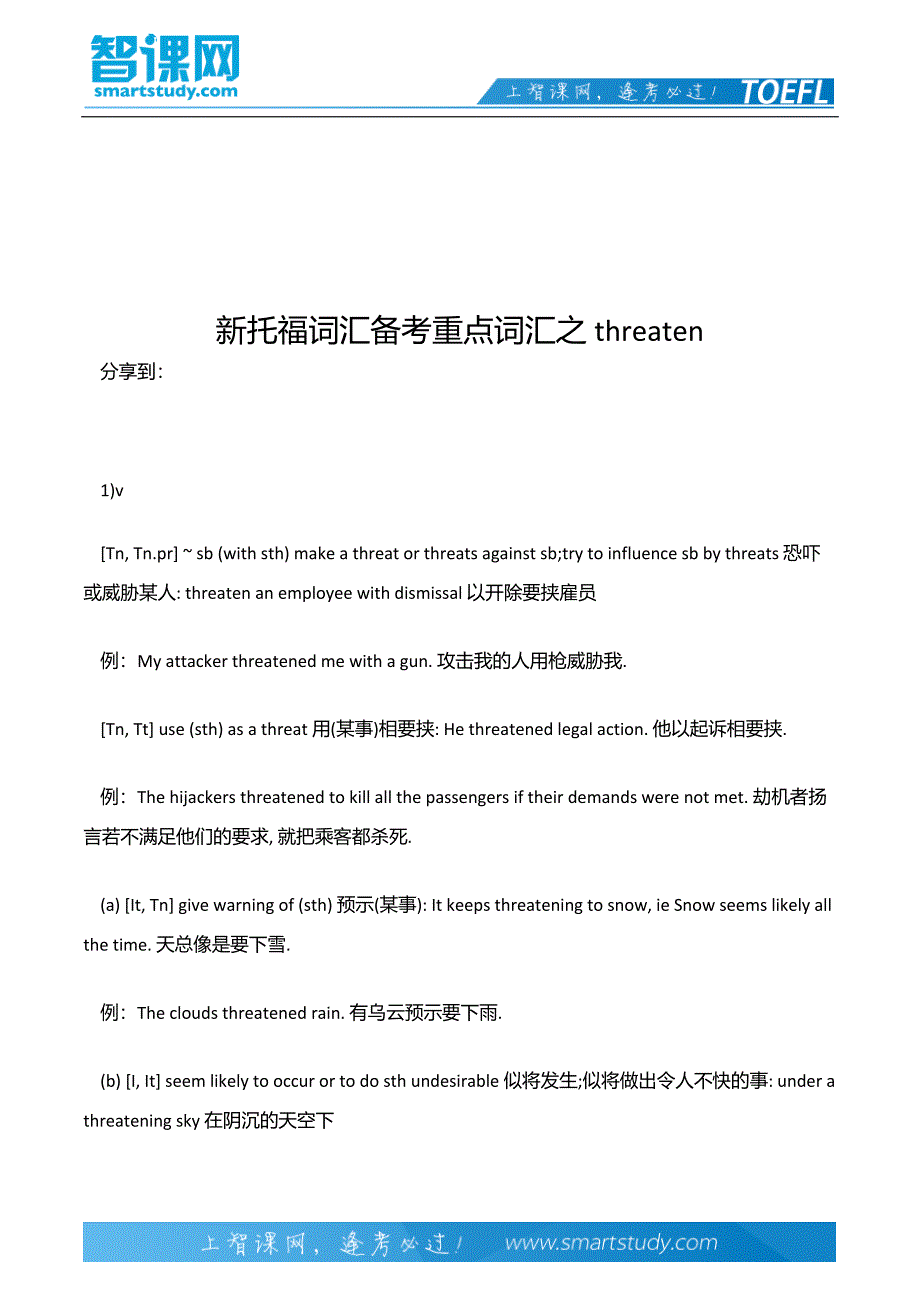 智课网
smartstudy.com

上智课网，逢考必过！ TOEFL

新托福词汇备考重点词汇之 threaten

分享到：

1)v

[Tn, Tn.pr] ~ sb (with sth) make a threat or threats against sb;try to influence sb by threats 恐吓或威胁某人: threaten an employee with dismissal 以开除要挟雇员

例：My attacker threatened me with a gun. 攻击我的人用枪威胁我.

[Tn, Tt] use (sth) as a threat 用(某事)相要挟: He threatened legal action. 他以起诉相要挟.

例：The hijackers threatened to kill all the passengers if their demands were not met. 劫机者扬言若不满足他们的要求, 就把乘客都杀死.

(a) [It, Tn] give warning of (sth) 预示(某事): It keeps threatening to snow, ie Snow seems likely all the time. 天总像是要下雪.

例：The clouds threatened rain. 有乌云预示要下雨.

(b) [I, It] seem likely to occur or to do sth undesirable 似将发生;似将做出令人不快的事: under a threatening sky 在阴沉的天空下

上智课网，逢考必过！ www.smartstudy.com